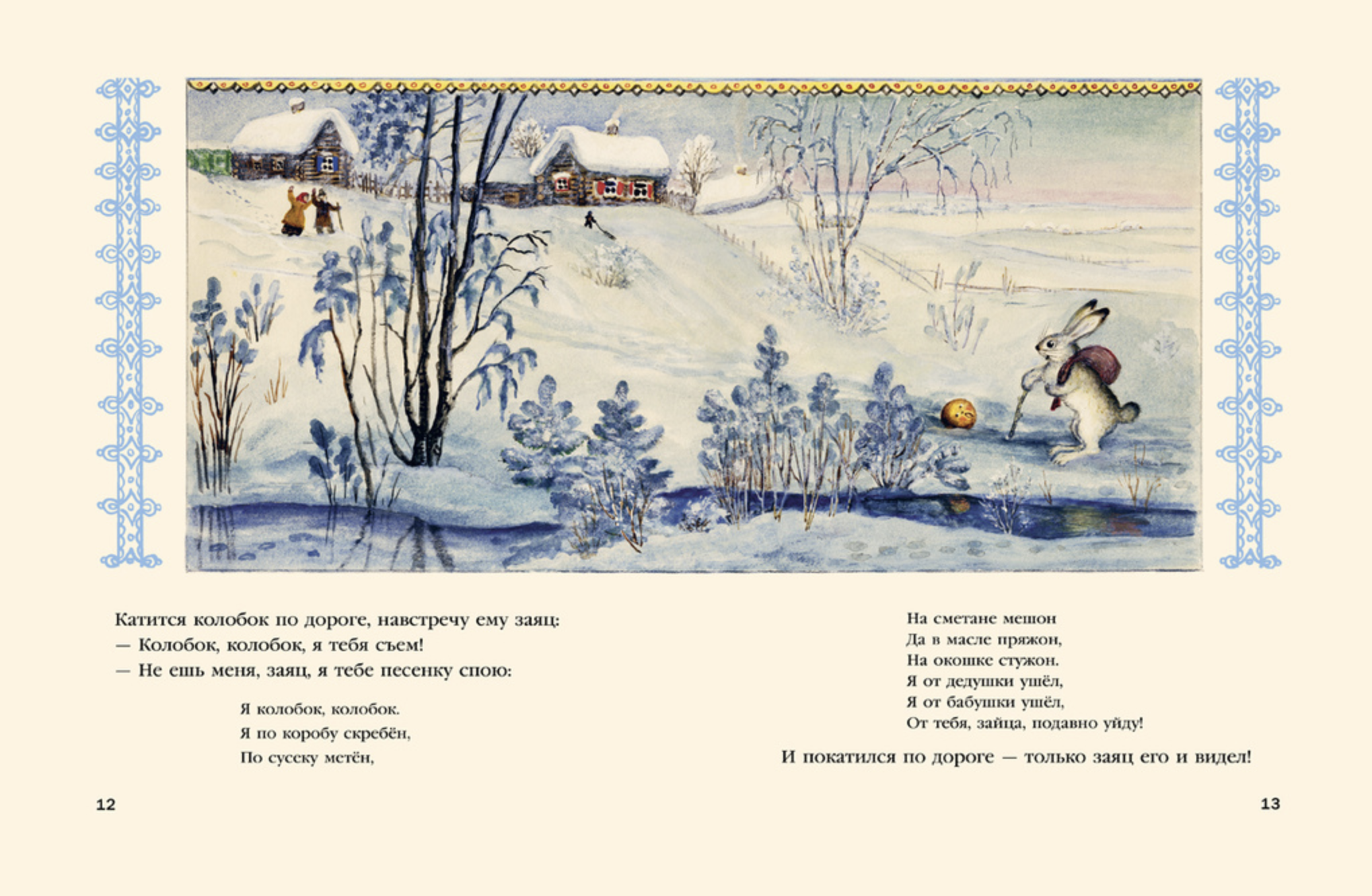 Катится колобок по дороге, навстречу ему заяц:
— Колобок, колобок, я тебя съем!
— Не ешь меня, заяц, я тебе песенку спою:

Я колобок, колобок.
Я по коробу скребён,
По сусеку метён,

12

На сметане мешон
Да в масле пряжон,
На окошке стужон.
Я от дедушки ушёл,
Я от бабушки ушёл,
От тебя, зайца, подавно уйду!

И покатился по дороге — только заяц его и видел!

13